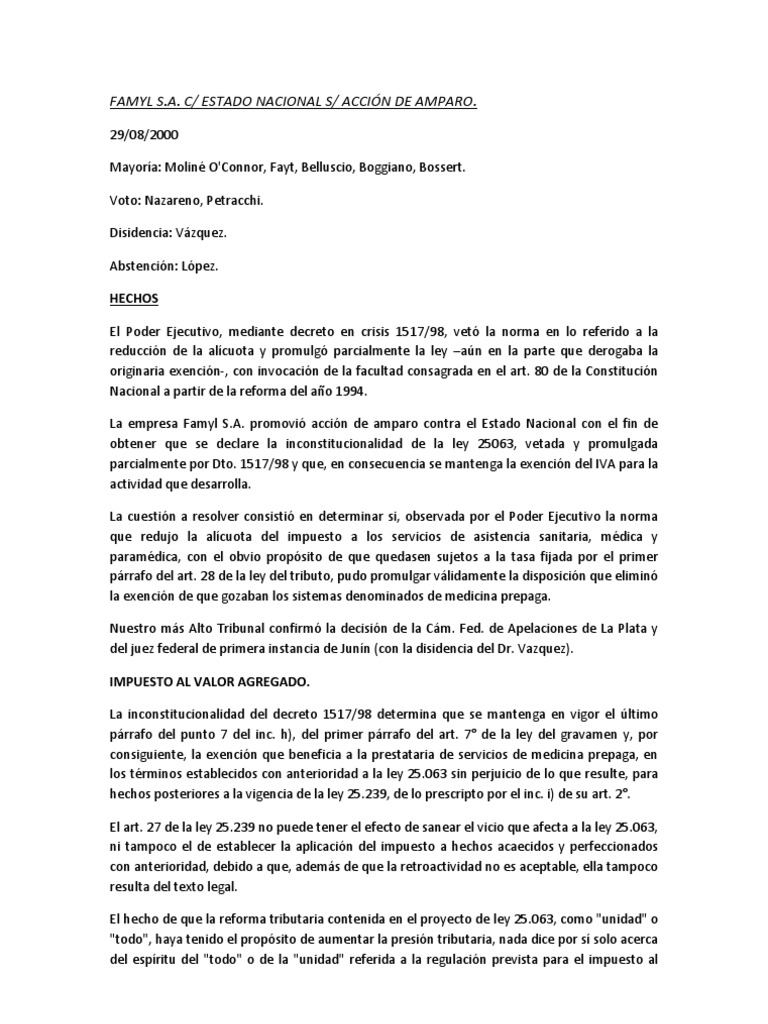 FAMYL S.A. C/ ESTADO NACIONAL S/ ACCIÓN DE AMPARO.

29/08/2000

Mayoría: Moliné O'Connor, Fayt, Belluscio, Boggiano, Bossert.

Voto: Nazareno, Petracchi.

Disidencia: Vázquez.

Abstención: López.

HECHOS

El Poder Ejecutivo, mediante decreto en crisis 1517/98, vetó la norma en lo referido a la reducción de la alícuota y promulgó parcialmente la ley –aún en la parte que derogaba la originaria exención-, con invocación de la facultad consagrada en el art. 80 de la Constitución Nacional a partir de la reforma del año 1994.

La empresa Famyl S.A. promovió acción de amparo contra el Estado Nacional con el fin de obtener que se declare la inconstitucionalidad de la ley 25063, vetada y promulgada parcialmente por Dto. 1517/98 y que, en consecuencia se mantenga la exención del IVA para la actividad que desarrolla.

La cuestión a resolver consistió en determinar si, observada por el Poder Ejecutivo la norma que redujo la alícuota del impuesto a los servicios de asistencia sanitaria, médica y paramédica, con el obvio propósito de que quedasen sujetos a la tasa fijada por el primer párrafo del art. 28 de la ley del tributo, pudo promulgar válidamente la disposición que eliminó la exención de que gozaban los sistemas denominados de medicina prepaga.

Nuestro más Alto Tribunal confirmó la decisión de la Cám. Fed. de Apelaciones de La Plata y del juez federal de primera instancia de Junín (con la disidencia del Dr. Vazquez).

IMPUESTO AL VALOR AGREGADO.

La inconstitucionalidad del decreto 1517/98 determina que se mantenga en vigor el último párrafo del punto 7 del inc. h), del primer párrafo del art. 7° de la ley del gravamen y, por consiguiente, la exención que beneficia a la prestataria de servicios de medicina prepaga, en los términos establecidos con anterioridad a la ley 25.063 sin perjuicio de lo que resulte, para hechos posteriores a la vigencia de la ley 25.239, de lo prescripto por el inc. i) de su art. 2°.

El art. 27 de la ley 25.239 no puede tener el efecto de sanear el vicio que afecta a la ley 25.063, ni tampoco el de establecer la aplicación del impuesto a hechos acaecidos y perfeccionados con anterioridad, debido a que, además de que la retroactividad no es aceptable, ella tampoco resulta del texto legal.

El hecho de que la reforma tributaria contenida en el proyecto de ley 25.063, como "unidad" o "todo", haya tenido el propósito de aumentar la presión tributaria, nada dice por sí solo acerca del espíritu del "todo" o de la "unidad" referida a la regulación prevista para el impuesto al